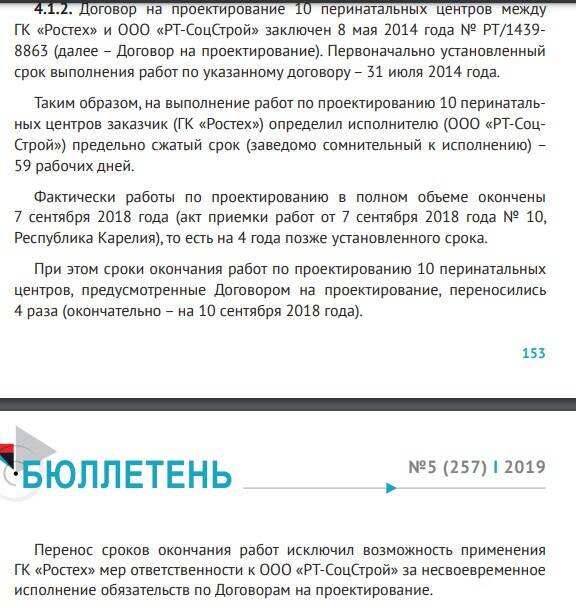 **4.1.2.** Договор на проектирование 10 перинатальных центров между ГК «Ростех» и ООО «РТ-СоцСтрой» заключен 8 мая 2014 года № РТ/1439-8863 (далее – Договор на проектирование). Первоначально установленный срок выполнения работ по указанному договору – 31 июля 2014 года.

Таким образом, на выполнение работ по проектированию 10 перинатальных центров заказчик (ГК «Ростех») определил исполнителю (ООО «РТ-СоцСтрой») предельно сжатый срок (заведомо сомнительный к исполнению) – 59 рабочих дней.

Фактически работы по проектированию в полном объеме окончены 7 сентября 2018 года (акт приемки работ от 7 сентября 2018 года № 10, Республика Карелия), то есть на 4 года позже установленного срока.

При этом сроки окончания работ по проектированию 10 перинатальных центров, предусмотренные Договором на проектирование, переносились 4 раза (окончательно – на 10 сентября 2018 года).

153

БЮЛЛЕТЕНЬ

№5 (257) I 2019

Перенос сроков окончания работ исключил возможность применения ГК «Ростех» мер ответственности к ООО «РТ-СоцСтрой» за несвоевременное исполнение обязательств по Договорам на проектирование.